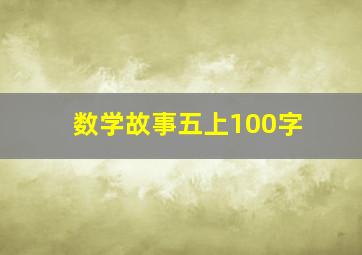 数学故事五上100字